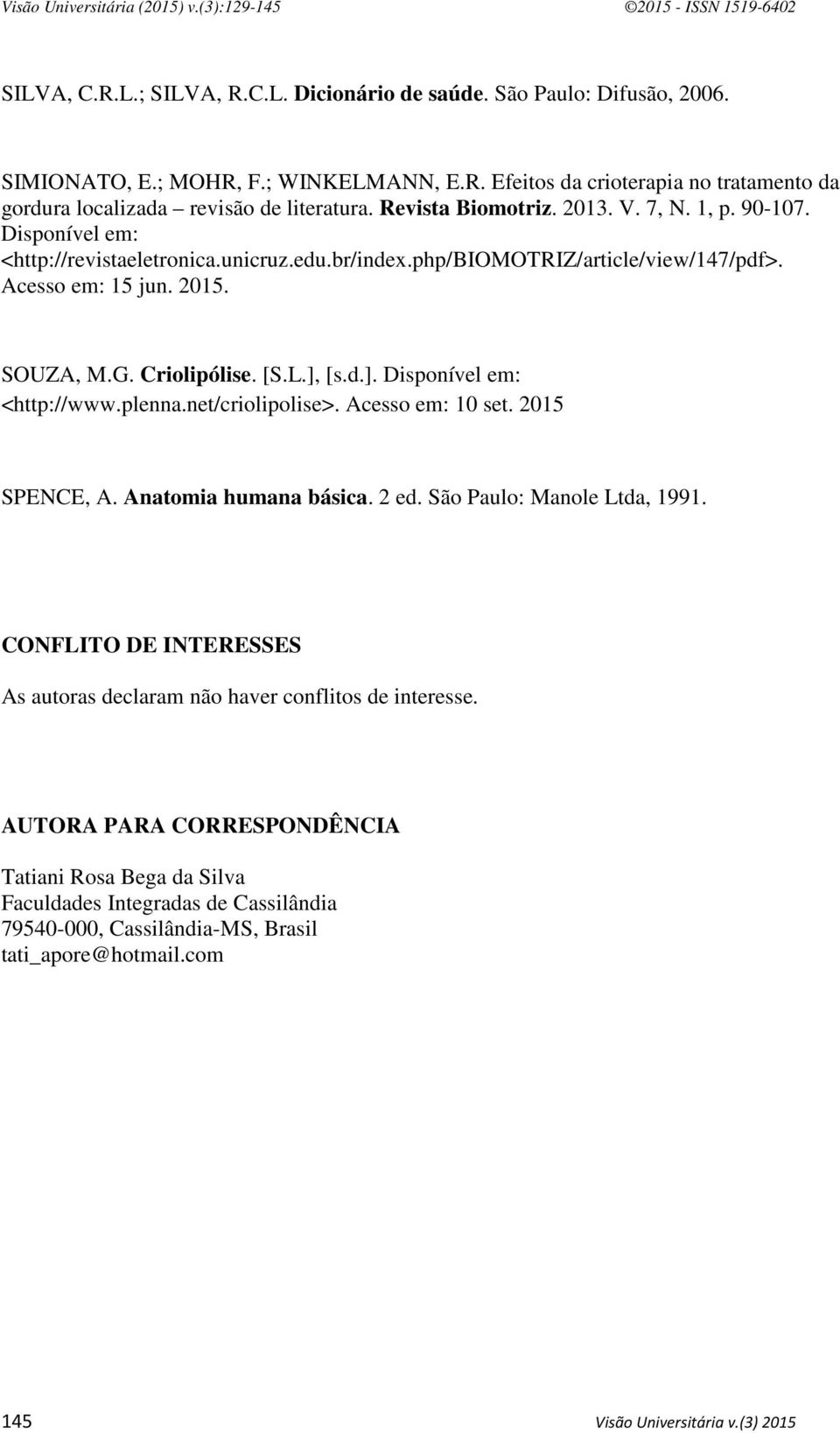 Visão Universitária (2015) v.(3):129-145 ©2015 - ISSN 1519-6402

SILVA, C.R.L.; SILVA, R.C.L. Dicionário de saúde. São Paulo: Difusão, 2006.

SIMIONATO, E.; MOHR, F.; WINKELMANN, E.R. Efeitos da crioterapia no tratamento da gordura localizada – revisão de literatura. Revista Biomotriz. 2013. V. 7, N. 1, p. 90-107. Disponível em: <http://revistaeletronica.unicruz.edu.br/index.php/BIOMOTRIZ/article/view/147/pdf>. Acesso em: 15 jun. 2015.

SOUZA, M.G. Criolipólise. [S.L.], [s.d.]. Disponível em: <http://www.plenna.net/criolipolise>. Acesso em: 10 set. 2015

SPENCE, A. Anatomia humana básica. 2 ed. São Paulo: Manole Ltda, 1991.

CONFLITO DE INTERESSES

As autoras declaram não haver conflitos de interesse.

AUTORA PARA CORRESPONDÊNCIA

Tatiani Rosa Bega da Silva
Faculdades Integradas de Cassilândia
79540-000, Cassilândia-MS, Brasil
tati_apore@hotmail.com

145 Visão Universitária v.(3) 2015